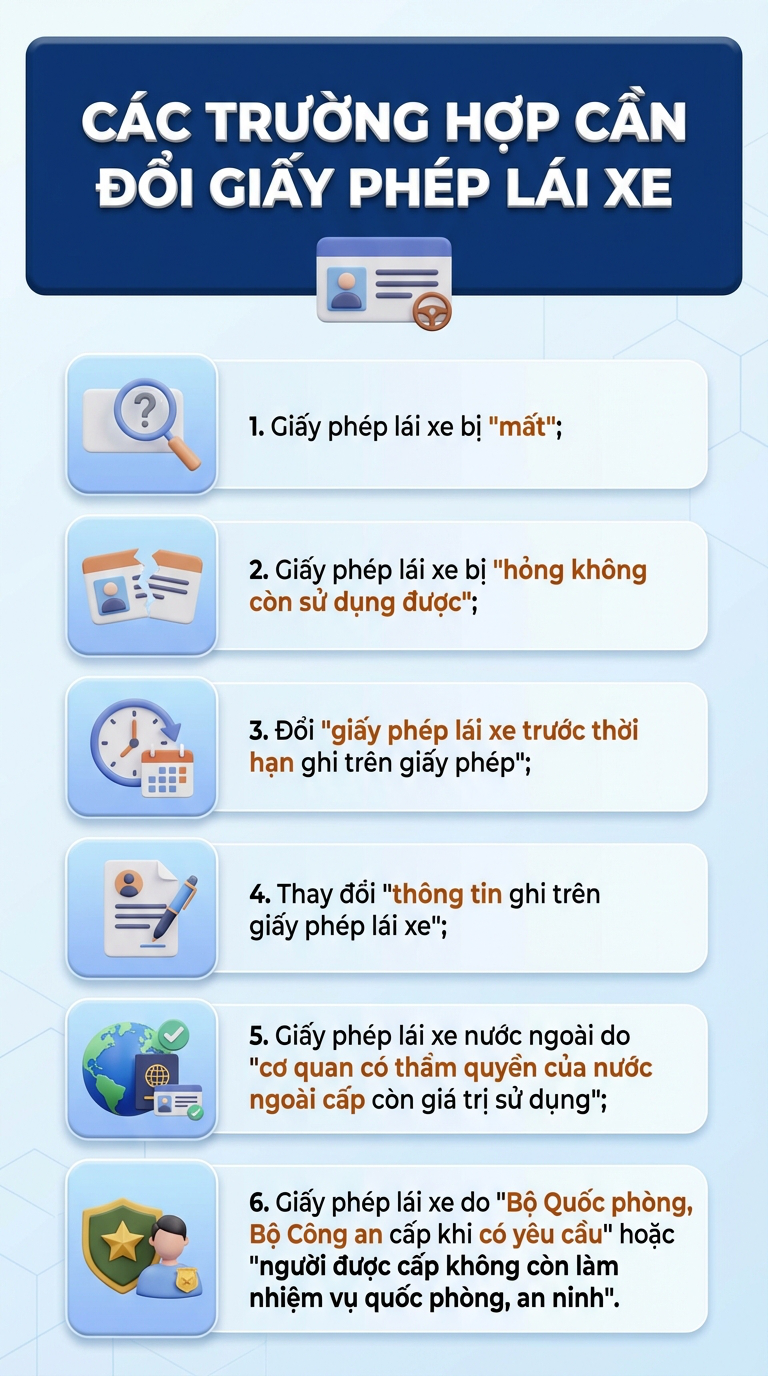 CÁC TRƯỜNG HỢP CẦN ĐỔI GIẤY PHÉP LÁI XE

1. Giấy phép lái xe bị "mất";

2. Giấy phép lái xe bị "hỏng không còn sử dụng được";

3. Đổi "giấy phép lái xe trước thời hạn ghi trên giấy phép";

4. Thay đổi "thông tin ghi trên giấy phép lái xe";

5. Giấy phép lái xe nước ngoài do "cơ quan có thẩm quyền của nước ngoài cấp còn giá trị sử dụng";

6. Giấy phép lái xe do "Bộ Quốc phòng, Bộ Công an cấp khi có yêu cầu" hoặc "người được cấp không còn làm nhiệm vụ quốc phòng, an ninh".